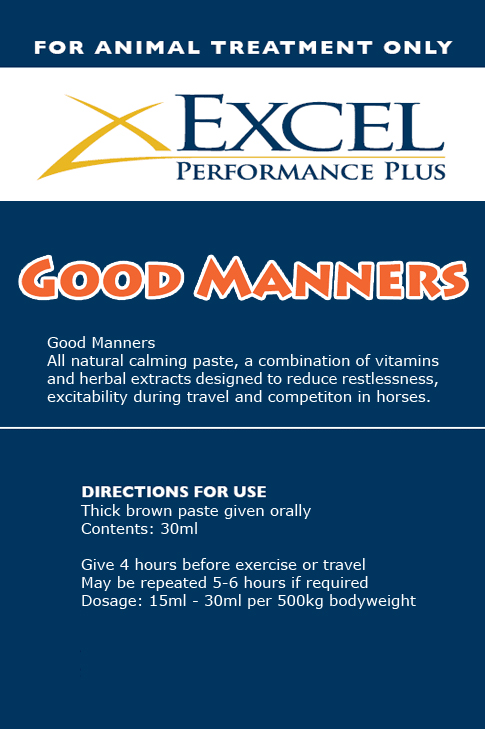 FOR ANIMAL TREATMENT ONLY

EXCEL
PERFORMANCE PLUS

GOOD MANNERS

Good Manners
All natural calming paste, a combination of vitamins and herbal extracts designed to reduce restlessness, excitability during travel and competiton in horses.

DIRECTIONS FOR USE
Thick brown paste given orally
Contents: 30ml

Give 4 hours before exercise or travel
May be repeated 5-6 hours if required
Dosage: 15ml - 30ml per 500kg bodyweight